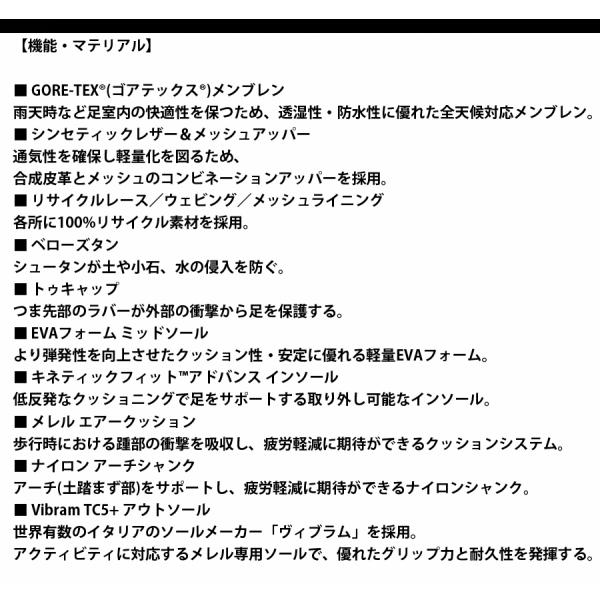 【機能・マテリアル】

■ GORE-TEX®(ゴアテックス®)メンブレン
雨天時など足室内の快適性を保つため、透湿性・防水性に優れた全天候対応メンブレン。
■ シンセティックレザー＆メッシュアッパー
通気性を確保し軽量化を図るため、
合成皮革とメッシュのコンビネーションアッパーを採用。
■ リサイクルレース／ウェビング／メッシュライニング
各所に100%リサイクル素材を採用。
■ ベローズタン
シュータンが土や小石、水の侵入を防ぐ。
■ トゥキャップ
つま先部のラバーが外部の衝撃から足を保護する。
■ EVAフォーム ミッドソール
より弾発性を向上させたクッション性・安定に優れる軽量EVAフォーム。
■ キネティックフィット™アドバンス インソール
低反発なクッショニングで足をサポートする取り外し可能なインソール。
■ メレル エアークッション
歩行時における踵部の衝撃を吸収し、疲労軽減に期待ができるクッションシステム。
■ ナイロン アーチシャンク
アーチ(土踏まず部)をサポートし、疲労軽減に期待ができるナイロンシャンク。
■ Vibram TC5+ アウトソール
世界有数のイタリアのソールメーカー「ヴィブラム」を採用。
アクティビティに対応するメレル専用ソールで、優れたグリップ力と耐久性を発揮する。